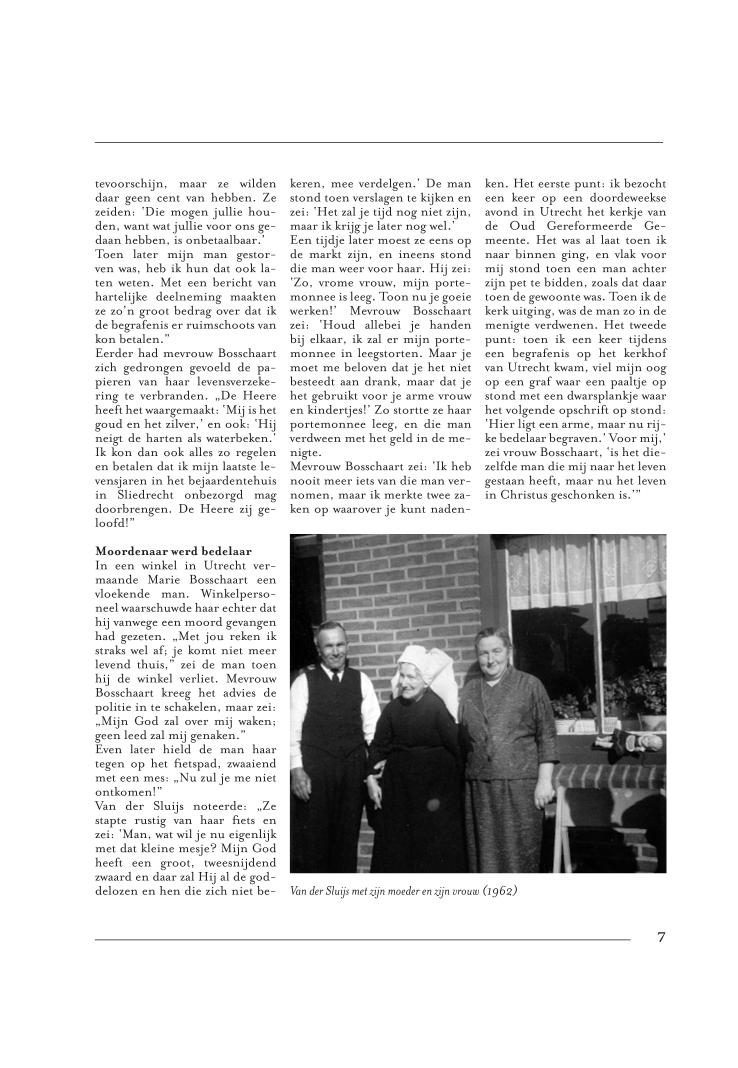 tevoorschijn, maar ze wilden daar geen cent van hebben. Ze zeiden: 'Die mogen jullie houden, want wat jullie voor ons gedaan hebben, is onbetaalbaar.' Toen later mijn man gestorven was, heb ik hun dat ook laten weten. Met een bericht van hartelijke deelneming maakten ze zo'n groot bedrag over dat ik de begrafenis er ruimschoots van kon betalen."
Eerder had mevrouw Bosschaart zich gedrongen gevoeld de papieren van haar levensverzekering te verbranden. „De Heere heeft het waargemaakt: 'Mij is het goud en het zilver,' en ook: 'Hij neigt de harten als waterbeken.' Ik kon dan ook alles zo regelen en betalen dat ik mijn laatste levensjaren in het bejaardentehuis in Sliedrecht onbezorgd mag doorbrengen. De Heere zij geloofd!"

Moordenaar werd bedelaar
In een winkel in Utrecht vermaande Marie Bosschaart een vloekende man. Winkelpersoneel waarschuwde haar echter dat hij vanwege een moord gevangen had gezeten. „Met jou reken ik straks wel af; je komt niet meer levend thuis," zei de man toen hij de winkel verliet. Mevrouw Bosschaart kreeg het advies de politie in te schakelen, maar zei: „Mijn God zal over mij waken; geen leed zal mij genaken."
Even later hield de man haar tegen op het fietspad, zwaaiend met een mes: „Nu zul je me niet ontkomen!"
Van der Sluijs noteerde: „Ze stapte rustig van haar fiets en zei: 'Man, wat wil je nu eigenlijk met dat kleine mesje? Mijn God heeft een groot, tweesnijdend zwaard en daar zal Hij al de goddelozen en hen die zich niet bekeren, mee verdelgen.' De man stond toen verslagen te kijken en zei: 'Het zal je tijd nog niet zijn, maar ik krijg je later nog wel.'
Een tijdje later moest ze eens op de markt zijn, en ineens stond die man weer voor haar. Hij zei: 'Zo, vrome vrouw, mijn portemonnee is leeg. Toon nu je goeie werken!' Mevrouw Bosschaart zei: 'Houd allebei je handen bij elkaar, ik zal er mijn portemonnee in leegstorten. Maar je moet me beloven dat je het niet besteedt aan drank, maar dat je het gebruikt voor je arme vrouw en kindertjes!' Zo stortte ze haar portemonnee leeg, en die man verdween met het geld in de menigte.
Mevrouw Bosschaart zei: 'Ik heb nooit meer iets van die man vernomen, maar ik merkte twee zaken op waarover je kunt nadenken. Het eerste punt: ik bezocht een keer op een doordeweekse avond in Utrecht het kerkje van de Oud Gereformeerde Gemeente. Het was al laat toen ik naar binnen ging, en vlak voor mij stond toen een man achter zijn pet te bidden, zoals dat daar toen de gewoonte was. Toen ik de kerk uitging, was de man zo in de menigte verdwenen. Het tweede punt: toen ik een keer tijdens een begrafenis op het kerkhof van Utrecht kwam, viel mijn oog op een graf waar een paaltje op stond met een dwarsplankje waar het volgende opschrift op stond: 'Hier ligt een arme, maar nu rijke bedelaar begraven.' Voor mij,' zei vrouw Bosschaart, 'is het diezelfde man die mij naar het leven gestaan heeft, maar nu het leven in Christus geschonken is.'"

Van der Sluijs met zijn moeder en zijn vrouw (1962)

7